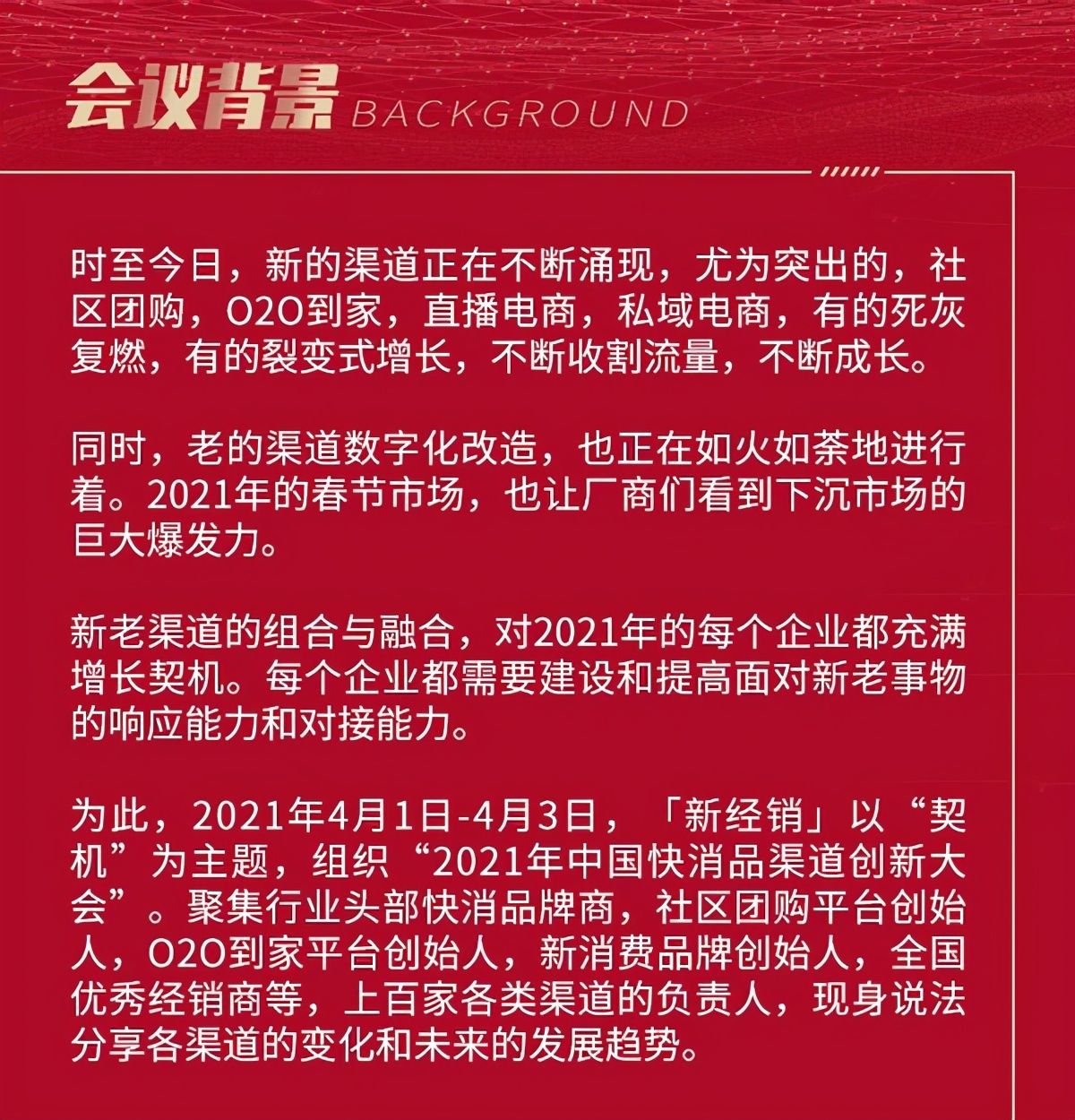 会议背景 BACKGROUND

时至今日，新的渠道正在不断涌现，尤为突出的，社区团购，O2O到家，直播电商，私域电商，有的死灰复燃，有的裂变式增长，不断收割流量，不断成长。

同时，老的渠道数字化改造，也正在如火如荼地进行着。2021年的春节市场，也让厂商们看到下沉市场的巨大爆发力。

新老渠道的组合与融合，对2021年的每个企业都充满增长契机。每个企业都需要建设和提高面对新老事物的响应能力和对接能力。

为此，2021年4月1日-4月3日，「新经销」以“契机”为主题，组织“2021年中国快消品渠道创新大会”。聚集行业头部快消品牌商，社区团购平台创始人，O2O到家平台创始人，新消费品牌创始人，全国优秀经销商等，上百家各类渠道的负责人，现身说法分享各渠道的变化和未来的发展趋势。